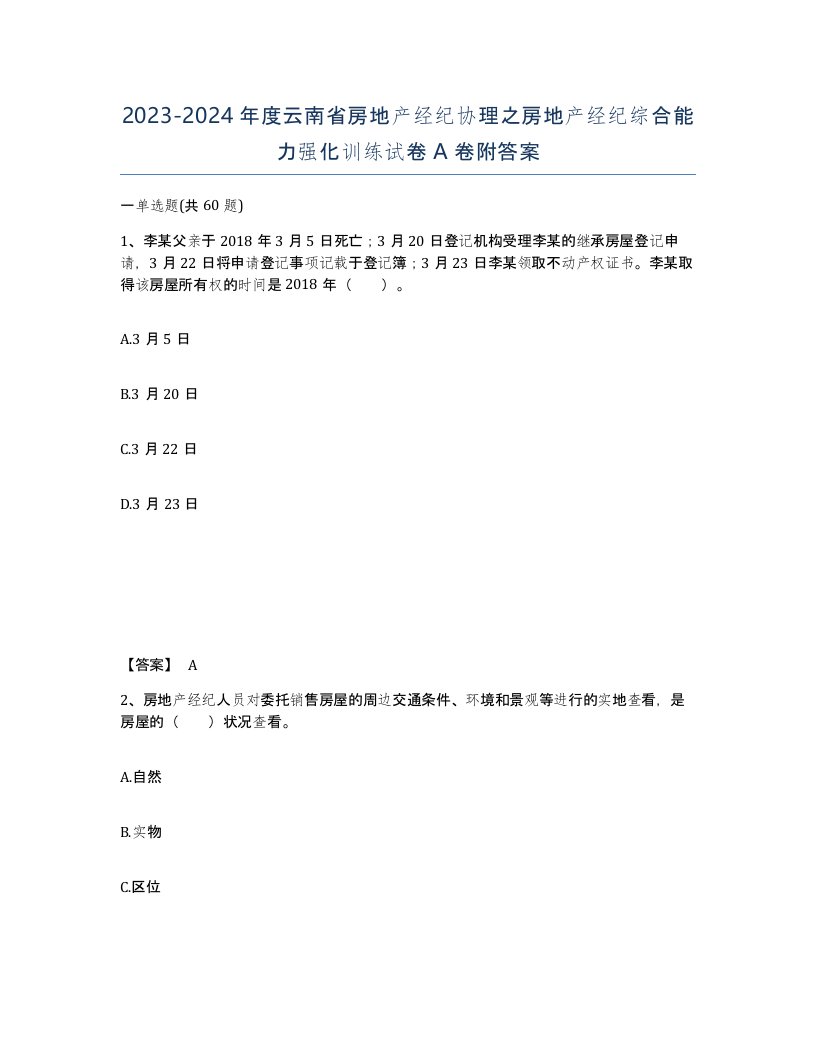 2023-2024年度云南省房地产经纪协理之房地产经纪综合能力强化训练试卷A卷附答案

一单选题(共60题)

1、李某父亲于2018年3月5日死亡；3月20日登记机构受理李某的继承房屋登记申请，3月22日将申请登记事项记载于登记簿；3月23日李某领取不动产权证书。李某取得该房屋所有权的时间是2018年（ ）。

A.3月5日

B.3月20日

C.3月22日

D.3月23日

【答案】 A

2、房地产经纪人员对委托销售房屋的周边交通条件、环境和景观等进行的实地查看，是房屋的（ ）状况查看。

A.自然

B.实物

C.区位